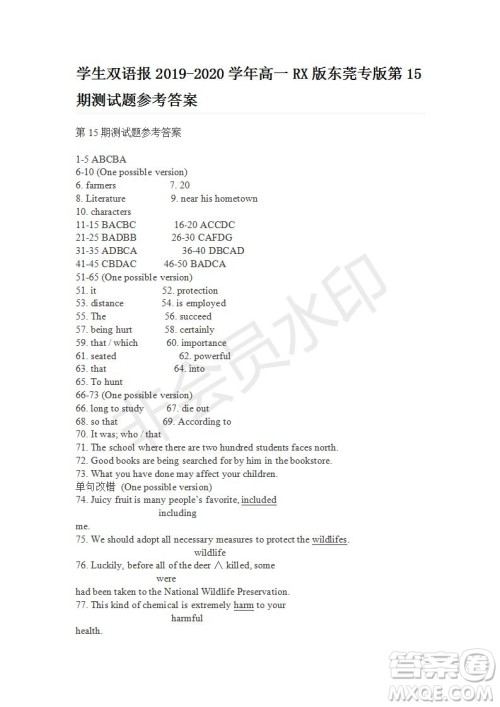 学生双语报 2019-2020 学年高一 RX 版东莞专版第 15 期测试题参考答案

第 15 期测试题参考答案

1-5 ABCBA
6-10 (One possible version)
6. farmers 7. 20
8. Literature 9. near his hometown
10. characters
11-15 BACBC 16-20 ACCDC
21-25 BADBB 26-30 CAFDG
31-35 ADBCA 36-40 DBCAD
41-45 CBDAC 46-50 BADCA
51-65 (One possible version)
51. it 52. protection
53. distance 54. is employed
55. The 56. succeed
57. being hurt 58. certainly
59. that / which 60. importance
61. seated 62. powerful
63. that 64. into
65. To hunt
66-73 (One possible version)
66. long to study 67. die out
68. so that 69. According to
70. It was; who / that
71. The school where there are two hundred students faces north.
72. Good books are being searched for by him in the bookstore.
73. What you have done may affect your children.
单句改错 (One possible version)
74. Juicy fruit is many people's favorite, included
including
me.
75. We should adopt all necessary measures to protect the wildlifes.
wildlife
76. Luckily, before all of the deer ∧ killed, some
were
had been taken to the National Wildlife Preservation.
77. This kind of chemical is extremely harm to your
harmful
health.

非会员水印

答案圈
MXQE.COM